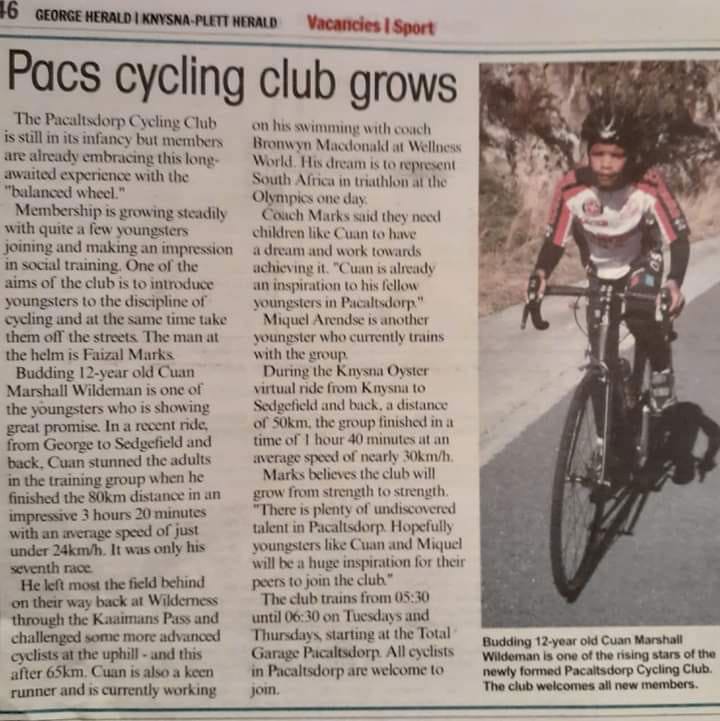 46 GEORGE HERALD | KNYSNA-PLETT HERALD Vacancies | Sport

Pacs cycling club grows

The Pacaltsdorp Cycling Club is still in its infancy but members are already embracing this long-awaited experience with the "balanced wheel."

Membership is growing steadily with quite a few youngsters joining and making an impression in social training. One of the aims of the club is to introduce youngsters to the discipline of cycling and at the same time take them off the streets. The man at the helm is Faizal Marks.

Budding 12-year old Cuan Marshall Wildeman is one of the youngsters who is showing great promise. In a recent ride, from George to Sedgefield and back, Cuan stunned the adults in the training group when he finished the 80km distance in an impressive 3 hours 20 minutes with an average speed of just under 24km/h. It was only his seventh race.

He left most the field behind on their way back at Wilderness through the Kaaimans Pass and challenged some more advanced cyclists at the uphill - and this after 65km. Cuan is also a keen runner and is currently working on his swimming with coach Bronwyn Macdonald at Wellness World. His dream is to represent South Africa in triathlon at the Olympics one day.

Coach Marks said they need children like Cuan to have a dream and work towards achieving it. "Cuan is already an inspiration to his fellow youngsters in Pacaltsdorp."

Miquel Arendse is another youngster who currently trains with the group.

During the Knysna Oyster virtual ride from Knysna to Sedgefield and back, a distance of 50km, the group finished in a time of 1 hour 40 minutes at an average speed of nearly 30km/h.

Marks believes the club will grow from strength to strength. "There is plenty of undiscovered talent in Pacaltsdorp. Hopefully youngsters like Cuan and Miquel will be a huge inspiration for their peers to join the club."

The club trains from 05:30 until 06:30 on Tuesdays and Thursdays, starting at the Total Garage Pacaltsdorp. All cyclists in Pacaltsdorp are welcome to join.

Budding 12-year old Cuan Marshall Wildeman is one of the rising stars of the newly formed Pacaltsdorp Cycling Club. The club welcomes all new members.